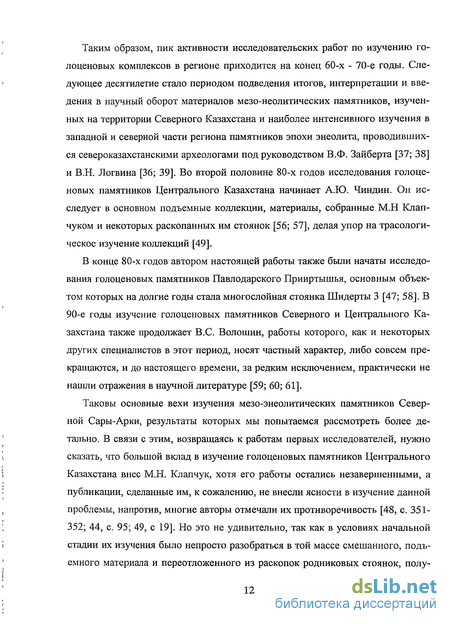 Таким образом, пик активности исследовательских работ по изучению голоценовых комплексов в регионе приходится на конец 60-х - 70-е годы. Следующее десятилетие стало периодом подведения итогов, интерпретации и введения в научный оборот материалов мезо-неолитических памятников, изученных на территории Северного Казахстана и наиболее интенсивного изучения в западной и северной части региона памятников эпохи энеолита, проводившихся североказахстанскими археологами под руководством В.Ф. Зайберта [37; 38] и В.Н. Логвина [36; 39]. Во второй половине 80-х годов исследования голоценовых памятников Центрального Казахстана начинает А.Ю. Чиндин. Он исследует в основном подъемные коллекции, материалы, собранные М.Н Клапчуком и некоторых раскопанных им стоянок [56; 57], делая упор на трасологическое изучение коллекций [49].

В конце 80-х годов автором настоящей работы также были начаты исследования голоценовых памятников Павлодарского Прииртышья, основным объектом которых на долгие годы стала многослойная стоянка Шидерты 3 [47; 58]. В 90-е годы изучение голоценовых памятников Северного и Центрального Казахстана также продолжает В.С. Волошин, работы которого, как и некоторых других специалистов в этот период, носят частный характер, либо совсем прекращаются, и до настоящего времени, за редким исключением, практически не нашли отражения в научной литературе [59; 60; 61].

Таковы основные вехи изучения мезо-энеолитических памятников Северной Сары-Арки, результаты которых мы попытаемся рассмотреть более детально. В связи с этим, возвращаясь к работам первых исследователей, нужно сказать, что большой вклад в изучение голоценовых памятников Центрального Казахстана внес М.Н. Клапчук, хотя его работы остались незавершенными, а публикации, сделанные им, к сожалению, не внесли ясности в изучение данной проблемы, напротив, многие авторы отмечали их противоречивость [48, с. 351-352; 44, с. 95; 49, с 19]. Но это не удивительно, так как в условиях начальной стадии их изучения было непросто разобраться в той массе смешанного, подъемного материала и переотложенного из раскопок родниковых стоянок, полу-

12

dsLib.net
библиотека диссертаций